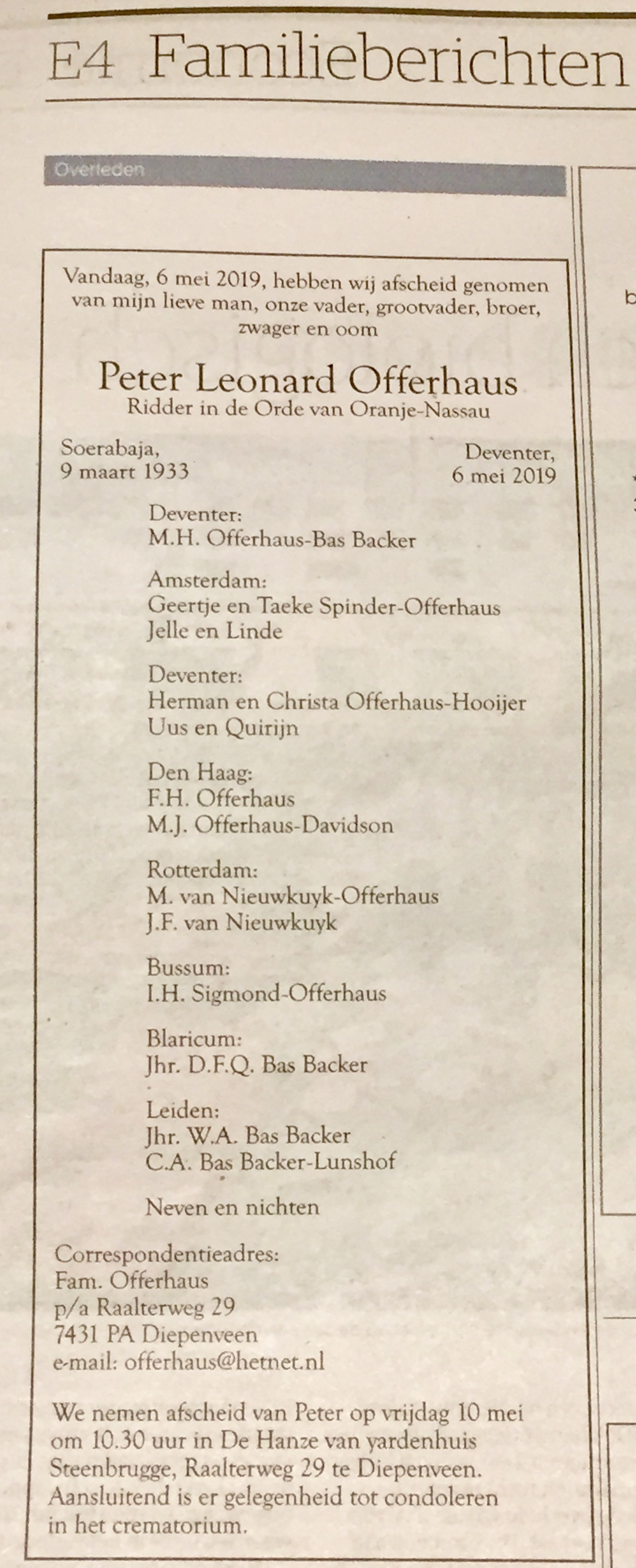 E4 Familieberichten

Overleden

Vandaag, 6 mei 2019, hebben wij afscheid genomen van mijn lieve man, onze vader, grootvader, broer, zwager en oom

Peter Leonard Offerhaus
Ridder in de Orde van Oranje-Nassau

Soerabaja, 9 maart 1933

Deventer, 6 mei 2019

Deventer:
M.H. Offerhaus-Bas Backer

Amsterdam:
Geertje en Taeke Spinder-Offerhaus
Jelle en Linde

Deventer:
Herman en Christa Offerhaus-Hooijer
Uus en Quirijn

Den Haag:
F.H. Offerhaus
M.J. Offerhaus-Davidson

Rotterdam:
M. van Nieuwkuyk-Offerhaus
J.F. van Nieuwkuyk

Bussum:
I.H. Sigmond-Offerhaus

Blaricum:
Jhr. D.F.Q. Bas Backer

Leiden:
Jhr. W.A. Bas Backer
C.A. Bas Backer-Lunshof

Neven en nichten

Correspondentieadres:
Fam. Offerhaus
p/a Raalterweg 29
7431 PA Diepenveen
e-mail: offerhaus@hetnet.nl

We nemen afscheid van Peter op vrijdag 10 mei om 10.30 uur in De Hanze van yardenhuis Steenbrugge, Raalterweg 29 te Diepenveen. Aansluitend is er gelegenheid tot condoleren in het crematorium.

b